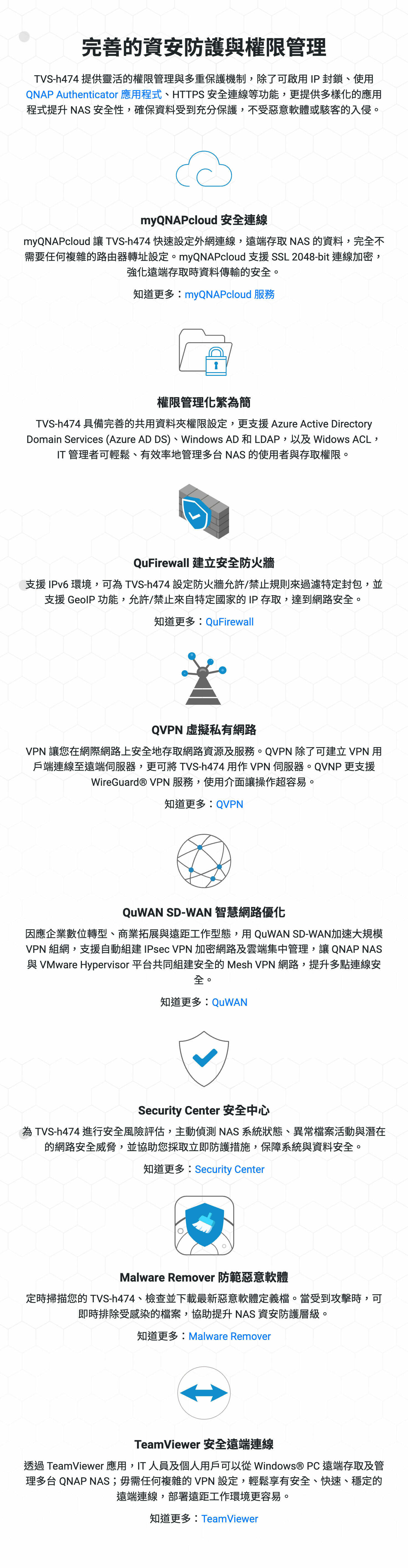 完善的資安防護與權限管理

TVS-h474 提供靈活的權限管理與多重保護機制，除了可啟用 IP 封鎖、使用 QNAP Authenticator 應用程式、HTTPS 安全連線等功能，更提供多樣化的應用程式提升 NAS 安全性，確保資料受到充分保護，不受惡意軟體或駭客的入侵。

myQNAPcloud 安全連線

myQNAPcloud 讓 TVS-h474 快速設定外網連線，遠端存取 NAS 的資料，完全不需要任何複雜的路由器轉址設定。myQNAPcloud 支援 SSL 2048-bit 連線加密，強化遠端存取時資料傳輸的安全。

知道更多：myQNAPcloud 服務

權限管理化繁為簡

TVS-h474 具備完善的共用資料夾權限設定，更支援 Azure Active Directory Domain Services (Azure AD DS)、Windows AD 和 LDAP，以及 Widows ACL，IT 管理者可輕鬆、有效率地管理多台 NAS 的使用者與存取權限。

QuFirewall 建立安全防火牆

支援 IPv6 環境，可為 TVS-h474 設定防火牆允許/禁止規則來過濾特定封包，並支援 GeoIP 功能，允許/禁止來自特定國家的 IP 存取，達到網路安全。

知道更多：QuFirewall

QVPN 虛擬私有網路

VPN 讓您在網際網路上安全地存取網路資源及服務。QVPN 除了可建立 VPN 用戶端連線至遠端伺服器，更可將 TVS-h474 用作 VPN 伺服器。QVNP 更支援 WireGuard® VPN 服務，使用介面讓操作超容易。

知道更多：QVPN

QuWAN SD-WAN 智慧網路優化

因應企業數位轉型、商業拓展與遠距工作型態，用 QuWAN SD-WAN加速大規模 VPN 組網，支援自動組建 IPsec VPN 加密網路及雲端集中管理，讓 QNAP NAS 與 VMware Hypervisor 平台共同組建安全的 Mesh VPN 網路，提升多點連線安全。

知道更多：QuWAN

Security Center 安全中心

為 TVS-h474 進行安全風險評估，主動偵測 NAS 系統狀態、異常檔案活動與潛在的網路安全威脅，並協助您採取立即防護措施，保障系統與資料安全。

知道更多：Security Center

Malware Remover 防範惡意軟體

定時掃描您的 TVS-h474、檢查並下載最新惡意軟體定義檔。當受到攻擊時，可即時排除受感染的檔案，協助提升 NAS 資安防護層級。

知道更多：Malware Remover

TeamViewer 安全遠端連線

透過 TeamViewer 應用，IT 人員及個人用戶可以從 Windows® PC 遠端存取及管理多台 QNAP NAS；毋需任何複雜的 VPN 設定，輕鬆享有安全、快速、穩定的遠端連線，部署遠距工作環境更容易。

知道更多：TeamViewer